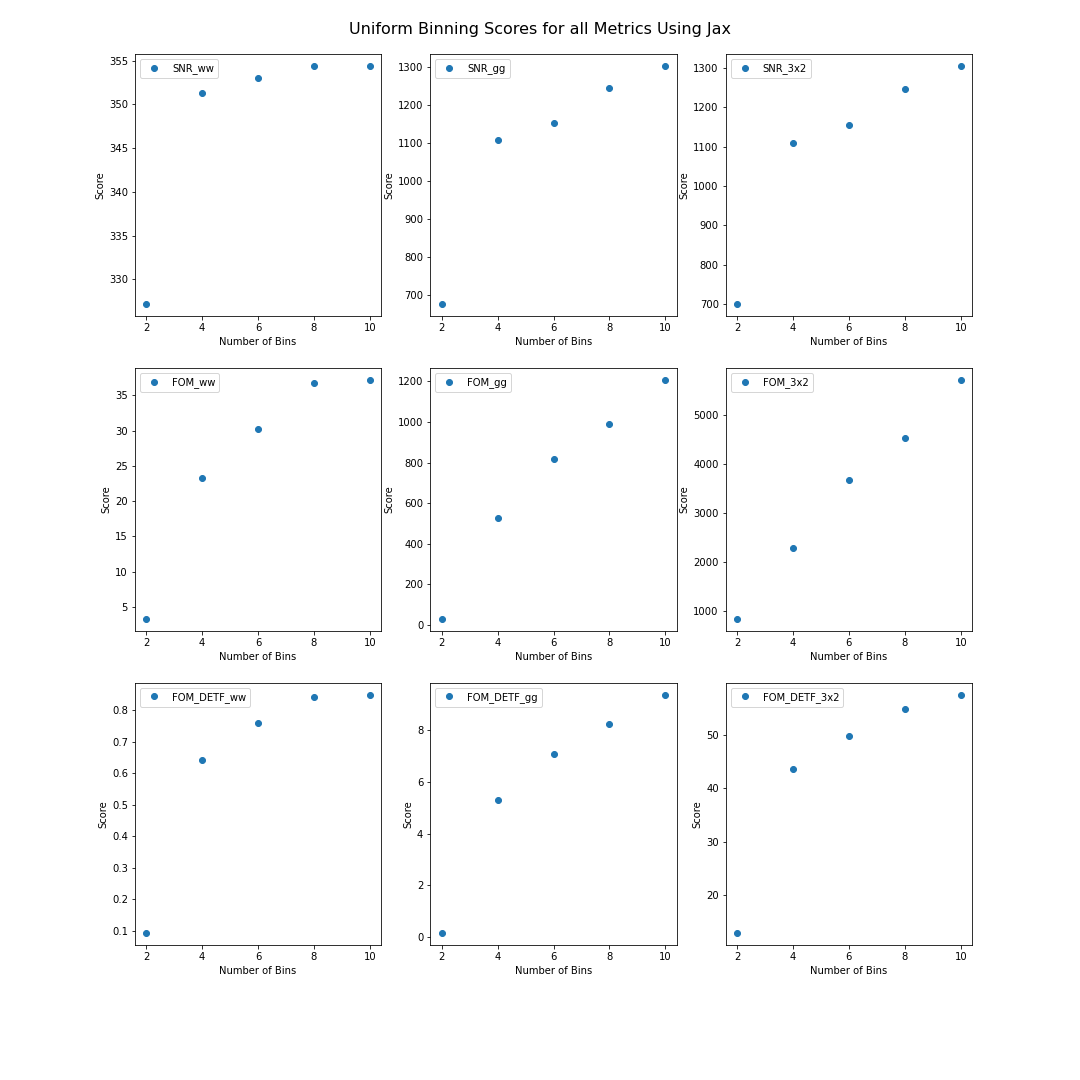 Uniform Binning Scores for all Metrics Using Jax

SNR_ww
Score
355
350
345
340
335
330
2 4 6 8 10
Number of Bins

SNR_gg
Score
1300
1200
1100
1000
900
800
700
2 4 6 8 10
Number of Bins

SNR_3x2
Score
1300
1200
1100
1000
900
800
700
2 4 6 8 10
Number of Bins

FOM_ww
Score
35
30
25
20
15
10
5
2 4 6 8 10
Number of Bins

FOM_gg
Score
1200
1000
800
600
400
200
0
2 4 6 8 10
Number of Bins

FOM_3x2
Score
5000
4000
3000
2000
1000
2 4 6 8 10
Number of Bins

FOM_DETF_ww
Score
0.8
0.7
0.6
0.5
0.4
0.3
0.2
0.1
2 4 6 8 10
Number of Bins

FOM_DETF_gg
Score
8
6
4
2
0
2 4 6 8 10
Number of Bins

FOM_DETF_3x2
Score
50
40
30
20
2 4 6 8 10
Number of Bins